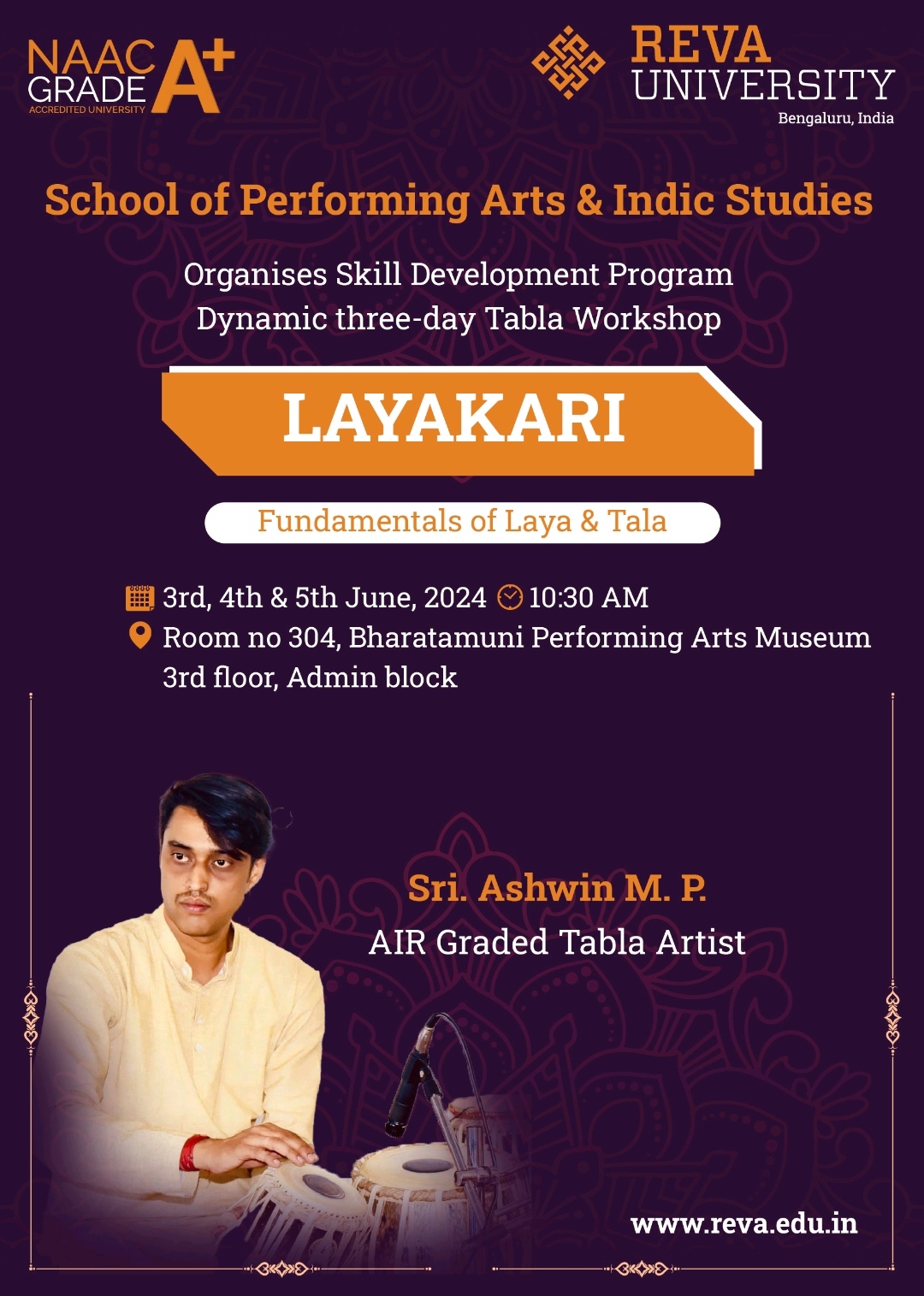 NAAC GRADE A+
ACCREDITED UNIVERSITY

REVA UNIVERSITY
Bengaluru, India

School of Performing Arts & Indic Studies

Organises Skill Development Program
Dynamic three-day Tabla Workshop

LAYAKARI

Fundamentals of Laya & Tala

3rd, 4th & 5th June, 2024 10:30 AM
Room no 304, Bharatamuni Performing Arts Museum
3rd floor, Admin block

Sri. Ashwin M. P.
AIR Graded Tabla Artist

www.reva.edu.in